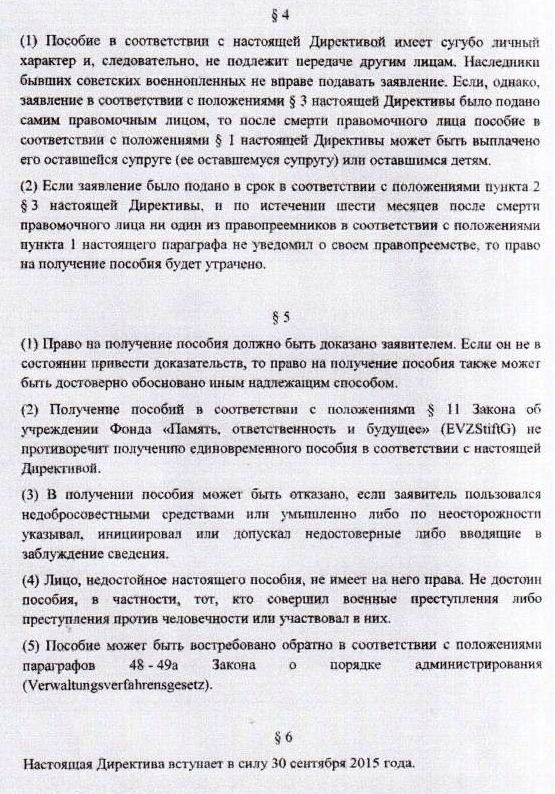 § 4

(1) Пособие в соответствии с настоящей Директивой имеет сугубо личный характер и, следовательно, не подлежит передаче другим лицам. Наследники бывших советских военнопленных не вправе подавать заявление. Если, однако, заявление в соответствии с положениями § 3 настоящей Директивы было подано самим правомочным лицом, то после смерти правомочного лица пособие в соответствии с положениями § 1 настоящей Директивы может быть выплачено его оставшейся супруге (ее оставшемуся супругу) или оставшимся детям.

(2) Если заявление было подано в срок в соответствии с положениями пункта 2 § 3 настоящей Директивы, и по истечении шести месяцев после смерти правомочного лица ни один из правопреемников в соответствии с положениями пункта 1 настоящего параграфа не уведомил о своем правопреемстве, то право на получение пособия будет утрачено.

§ 5

(1) Право на получение пособия должно быть доказано заявителем. Если он не в состоянии привести доказательств, то право на получение пособия также может быть достоверно обосновано иным надлежащим способом.

(2) Получение пособий в соответствии с положениями § 11 Закона об учреждении Фонда «Память, ответственность и будущее» (EVZStiftG) не противоречит получению единовременного пособия в соответствии с настоящей Директивой.

(3) В получении пособия может быть отказано, если заявитель пользовался недобросовестными средствами или умышленно либо по неосторожности указывал, инициировал или допускал недостоверные либо вводящие в заблуждение сведения.

(4) Лицо, недостойное настоящего пособия, не имеет на него права. Не достоин пособия, в частности, тот, кто совершил военные преступления либо преступления против человечности или участвовал в них.

(5) Пособие может быть востребовано обратно в соответствии с положениями параграфов 48 - 49а Закона о порядке администрирования (Verwaltungsverfahrensgesetz).

§ 6

Настоящая Директива вступает в силу 30 сентября 2015 года.